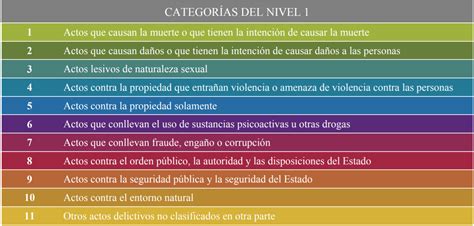 | CATEGORÍAS DEL NIVEL 1 | |
|---|---|
| 1 | Actos que causan la muerte o que tienen la intención de causar la muerte |
| 2 | Actos que causan daños o que tienen la intención de causar daños a las personas |
| 3 | Actos lesivos de naturaleza sexual |
| 4 | Actos contra la propiedad que entrañan violencia o amenaza de violencia contra las personas |
| 5 | Actos contra la propiedad solamente |
| 6 | Actos que conllevan el uso de sustancias psicoactivas u otras drogas |
| 7 | Actos que conllevan fraude, engaño o corrupción |
| 8 | Actos contra el orden público, la autoridad y las disposiciones del Estado |
| 9 | Actos contra la seguridad pública y la seguridad del Estado |
| 10 | Actos contra el entorno natural |
| 11 | Otros actos delictivos no clasificados en otra parte |